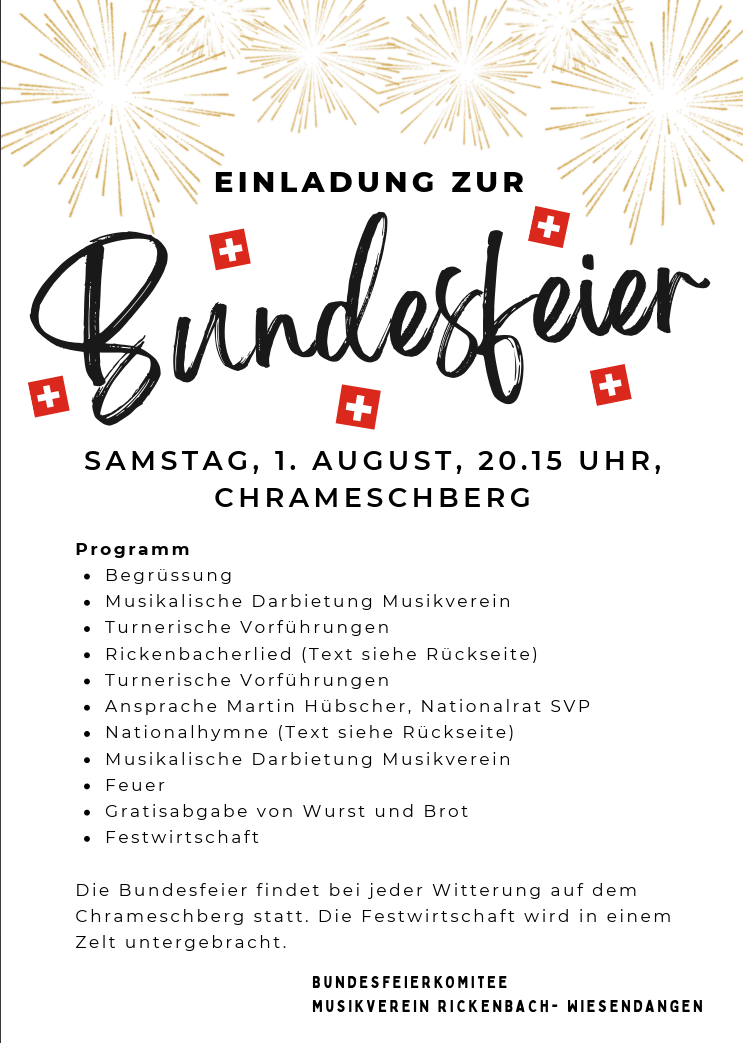 EINLADUNG ZUR

Bundesfeier

SAMSTAG, 1. AUGUST, 20.15 UHR, CHRAMESCHBERG

Programm
- Begrüssung
- Musikalische Darbietung Musikverein
- Turnerische Vorführungen
- Rickenbacherlied (Text siehe Rückseite)
- Turnerische Vorführungen
- Ansprache Martin Hübscher, Nationalrat SVP
- Nationalhymne (Text siehe Rückseite)
- Musikalische Darbietung Musikverein
- Feuer
- Gratisabgabe von Wurst und Brot
- Festwirtschaft

Die Bundesfeier findet bei jeder Witterung auf dem Chrameschberg statt. Die Festwirtschaft wird in einem Zelt untergebracht.

BUNDESFEIERKOMITEE
MUSIKVEREIN RICKENBACH- WIESENDANGEN